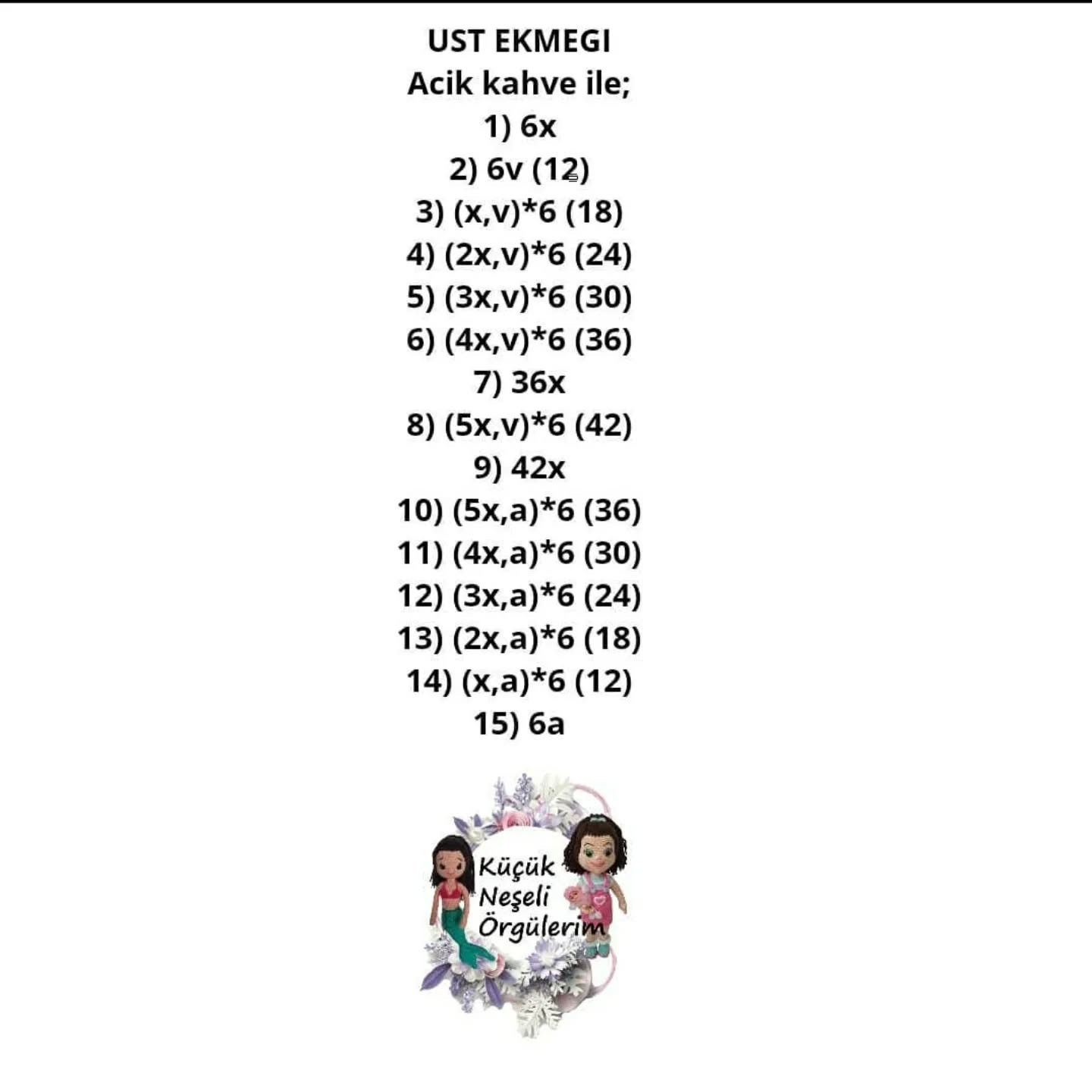 UST EKMEGI
Acik kahve ile;
1) 6x
2) 6v (12)
3) (x,v)*6 (18)
4) (2x,v)*6 (24)
5) (3x,v)*6 (30)
6) (4x,v)*6 (36)
7) 36x
8) (5x,v)*6 (42)
9) 42x
10) (5x,a)*6 (36)
11) (4x,a)*6 (30)
12) (3x,a)*6 (24)
13) (2x,a)*6 (18)
14) (x,a)*6 (12)
15) 6a

Küçük Neşeli Örgülerim